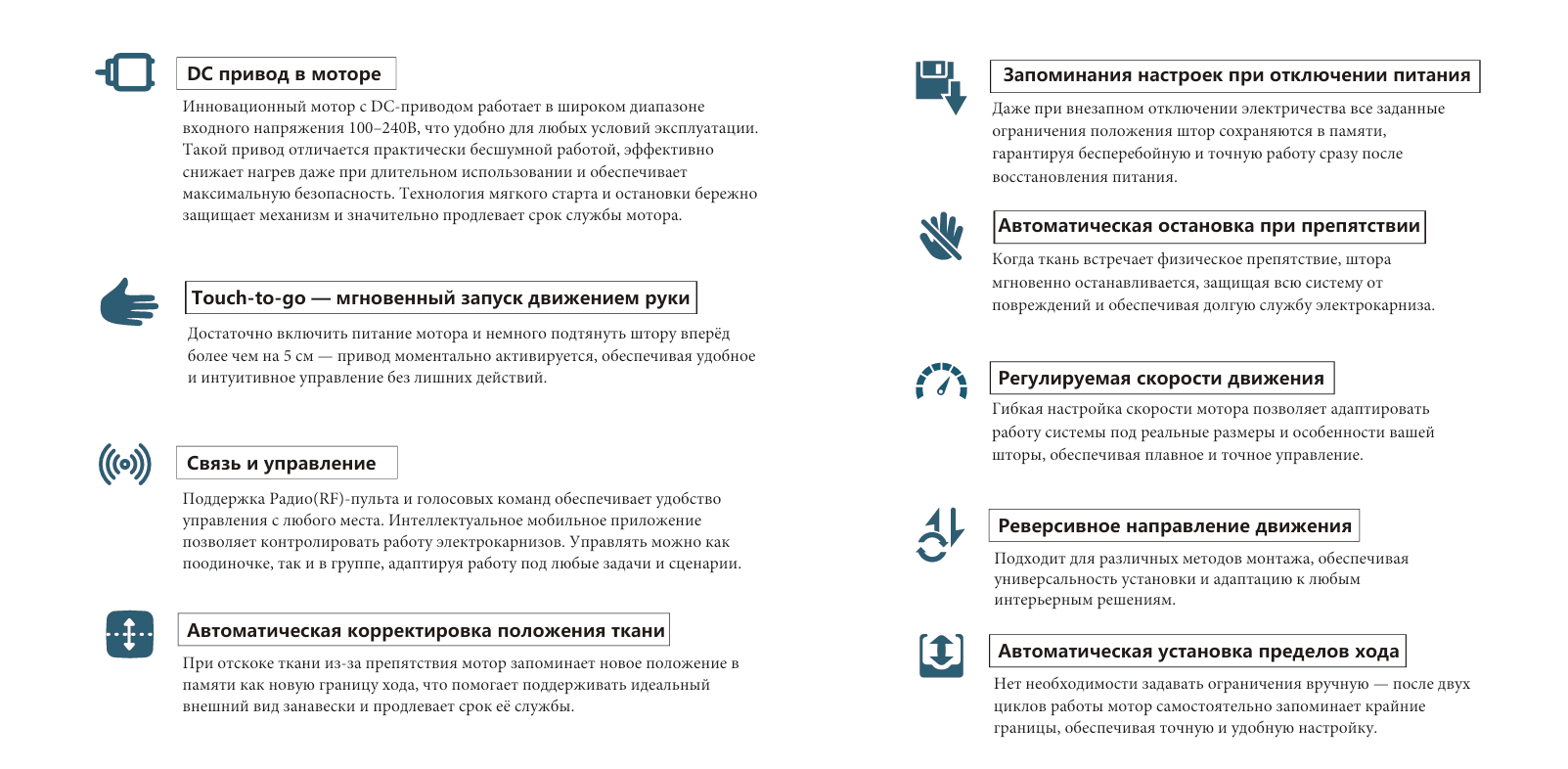 DC привод в моторе

Инновационный мотор с DC-приводом работает в широком диапазоне входного напряжения 100–240В, что удобно для любых условий эксплуатации. Такой привод отличается практически бесшумной работой, эффективно снижает нагрев даже при длительном использовании и обеспечивает максимальную безопасность. Технология мягкого старта и остановки бережно защищает механизм и значительно продлевает срок службы мотора.

Touch-to-go — мгновенный запуск движением руки

Достаточно включить питание мотора и немного подтянуть штору вперёд более чем на 5 см — привод моментально активируется, обеспечивая удобное и интуитивное управление без лишних действий.

Связь и управление

Поддержка Радио(RF)-пульта и голосовых команд обеспечивает удобство управления с любого места. Интеллектуальное мобильное приложение позволяет контролировать работу электрокарнизов. Управлять можно как поодиночке, так и в группе, адаптируя работу под любые задачи и сценарии.

Автоматическая корректировка положения ткани

При отскоке ткани из-за препятствия мотор запоминает новое положение в памяти как новую границу хода, что помогает поддерживать идеальный внешний вид занавески и продлевает срок её службы.

Запоминания настроек при отключении питания

Даже при внезапном отключении электричества все заданные ограничения положения штор сохраняются в памяти, гарантируя бесперебойную и точную работу сразу после восстановления питания.

Автоматическая остановка при препятствии

Когда ткань встречает физическое препятствие, штора мгновенно останавливается, защищая всю систему от повреждений и обеспечивая долгую службу электрокарниза.

Регулируемая скорости движения

Гибкая настройка скорости мотора позволяет адаптировать работу системы под реальные размеры и особенности вашей шторы, обеспечивая плавное и точное управление.

Реверсивное направление движения

Подходит для различных методов монтажа, обеспечивая универсальность установки и адаптацию к любым интерьерным решениям.

Автоматическая установка пределов хода

Нет необходимости задавать ограничения вручную — после двух циклов работы мотор самостоятельно запоминает крайние границы, обеспечивая точную и удобную настройку.